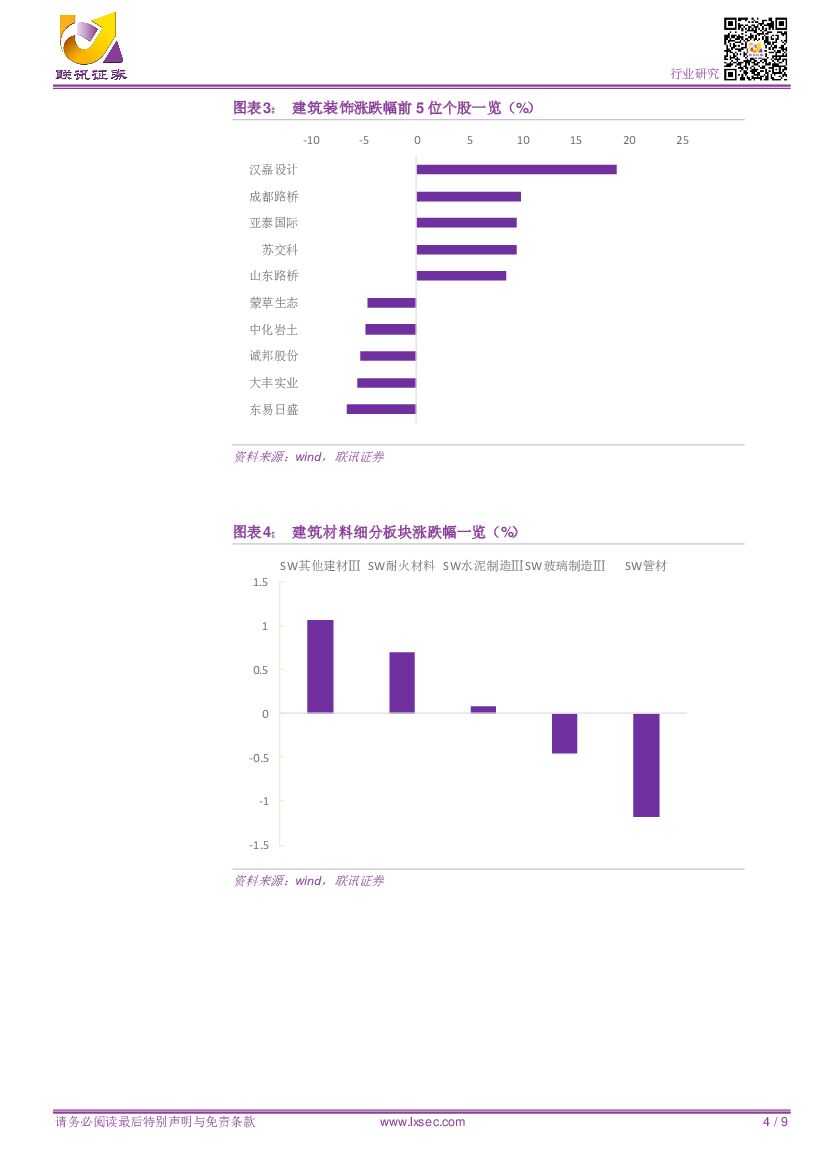 联讯证券

行业研究

图表3： 建筑装饰涨跌幅前 5 位个股一览（%）

-10 -5 0 5 10 15 20 25

汉嘉设计
成都路桥
亚泰国际
苏交科
山东路桥
蒙草生态
中化岩土
诚邦股份
大丰实业
东易日盛

资料来源：wind，联讯证券

图表4： 建筑材料细分板块涨跌幅一览（%）

SW其他建材Ⅲ SW耐火材料 SW水泥制造Ⅲ SW玻璃制造Ⅲ SW管材

1.5
1
0.5
0
-0.5
-1
-1.5

资料来源：wind，联讯证券

请务必阅读最后特别声明与免责条款 www.lxsec.com 4 / 9